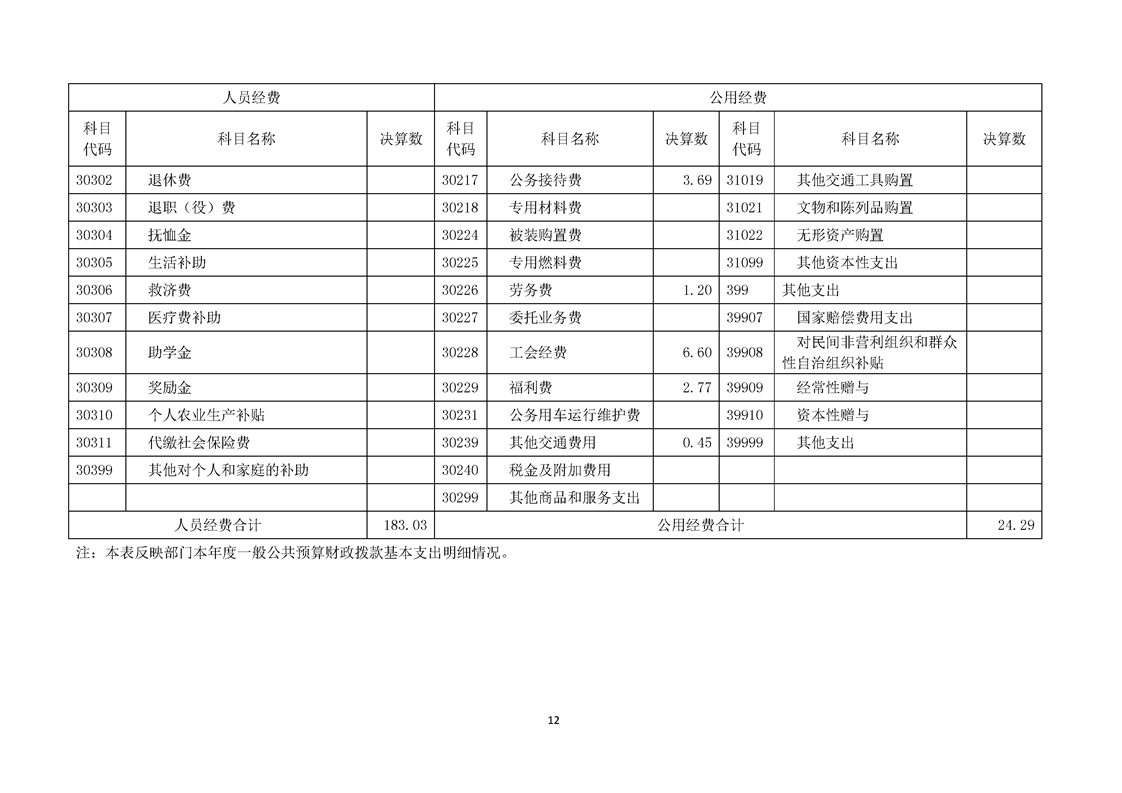 | 人员经费 | | | 公用经费 | | | | | |
|---|---|---|---|---|---|---|---|---|
| 科目代码 | 科目名称 | 决算数 | 科目代码 | 科目名称 | 决算数 | 科目代码 | 科目名称 | 决算数 |
| 30302 | 退休费 | | 30217 | 公务接待费 | 3.69 | 31019 | 其他交通工具购置 | |
| 30303 | 退职（役）费 | | 30218 | 专用材料费 | | 31021 | 文物和陈列品购置 | |
| 30304 | 抚恤金 | | 30224 | 被装购置费 | | 31022 | 无形资产购置 | |
| 30305 | 生活补助 | | 30225 | 专用燃料费 | | 31099 | 其他资本性支出 | |
| 30306 | 救济费 | | 30226 | 劳务费 | 1.20 | 399 | 其他支出 | |
| 30307 | 医疗费补助 | | 30227 | 委托业务费 | | 39907 | 国家赔偿费用支出 | |
| 30308 | 助学金 | | 30228 | 工会经费 | 6.60 | 39908 | 对民间非营利组织和群众性自治组织补贴 | |
| 30309 | 奖励金 | | 30229 | 福利费 | 2.77 | 39909 | 经常性赠与 | |
| 30310 | 个人农业生产补贴 | | 30231 | 公务用车运行维护费 | | 39910 | 资本性赠与 | |
| 30311 | 代缴社会保险费 | | 30239 | 其他交通费用 | 0.45 | 39999 | 其他支出 | |
| 30399 | 其他对个人和家庭的补助 | | 30240 | 税金及附加费用 | | | | |
| | | | 30299 | 其他商品和服务支出 | | | | |
| 人员经费合计 | | 183.03 | 公用经费合计 | | | | | 24.29 |

注：本表反映部门本年度一般公共预算财政拨款基本支出明细情况。

12